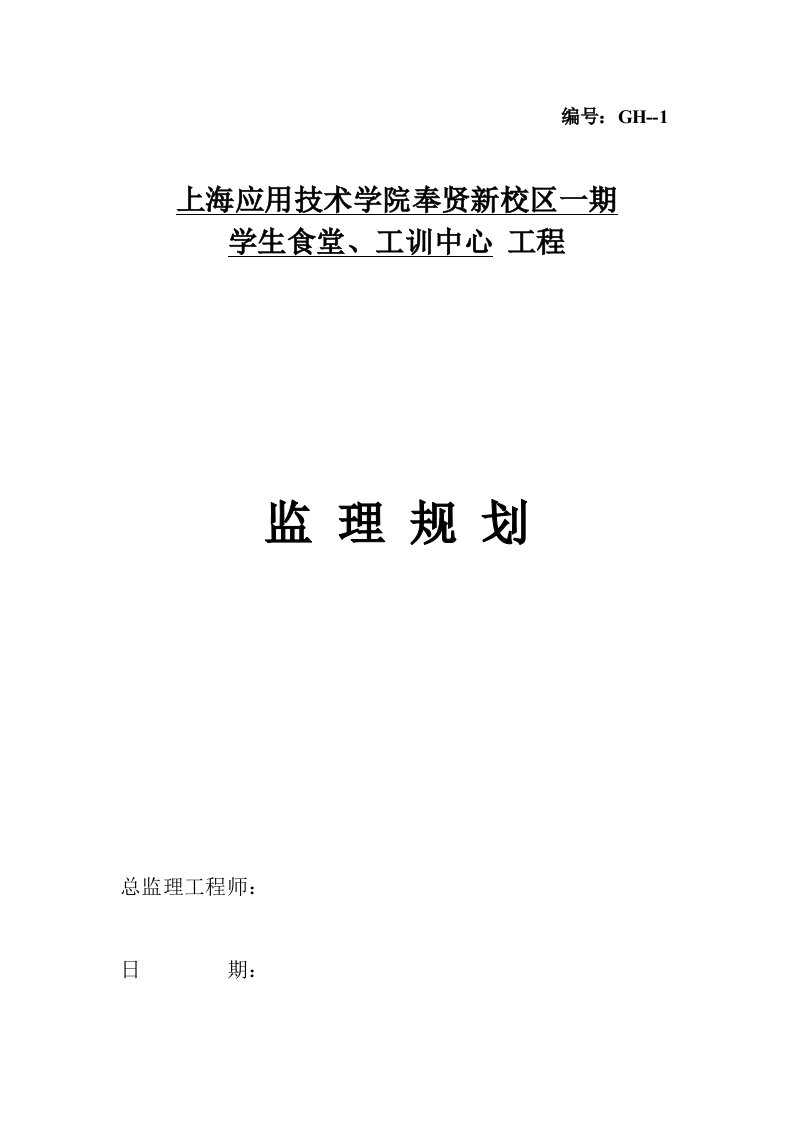 编号：GH--1

上海应用技术学院奉贤新校区一期
学生食堂、工训中心 工程

监 理 规 划

总监理工程师：

日 期：